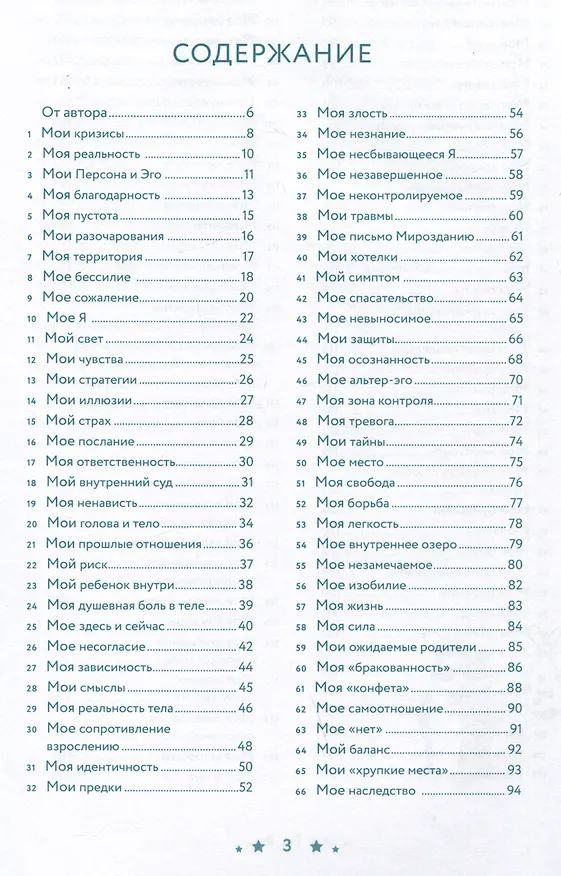 СОДЕРЖАНИЕ

От автора 6
1 Мои кризисы 8
2 Моя реальность 10
3 Мои Персона и Эго 11
4 Моя благодарность 13
5 Моя пустота 15
6 Мои разочарования 16
7 Моя территория 17
8 Мое бессилие 18
9 Мое сожаление 20
10 Мое Я 22
11 Мой свет 24
12 Мои чувства 25
13 Мои стратегии 26
14 Мои иллюзии 27
15 Мой страх 28
16 Мое послание 29
17 Моя ответственность 30
18 Мой внутренний суд 31
19 Моя ненависть 32
20 Мои голова и тело 34
21 Мои прошлые отношения 36
22 Мой риск 37
23 Мой ребенок внутри 38
24 Моя душевная боль в теле 39
25 Мое здесь и сейчас 40
26 Мое несогласие 42
27 Моя зависимость 44
28 Мои смыслы 45
29 Моя реальность тела 46
30 Мое сопротивление взрослению 48
31 Моя идентичность 50
32 Мои предки 52
33 Моя злость 54
34 Мое незнание 56
35 Мое несбывающееся Я 57
36 Мое незавершенное 58
37 Мое неконтролируемое 59
38 Мои травмы 60
39 Мое письмо Мирозданию 61
40 Мои хотелки 62
41 Мой симптом 63
42 Мое спасательство 64
43 Мое невыносимое 65
44 Мои защиты 66
45 Моя осознанность 68
46 Мое альтер-эго 70
47 Моя зона контроля 71
48 Моя тревога 72
49 Мои тайны 74
50 Мое место 75
51 Моя свобода 76
52 Моя борьба 77
53 Моя легкость 78
54 Мое внутреннее озеро 79
55 Мое незамечаемое 80
56 Мое изобилие 82
57 Моя жизнь 83
58 Моя сила 84
59 Мои ожидаемые родители 85
60 Моя «бракованность» 86
61 Моя «конфета» 88
62 Мое самоотношение 90
63 Мое «нет» 91
64 Мой баланс 92
65 Мои «хрупкие места» 93
66 Мое наследство 94

3